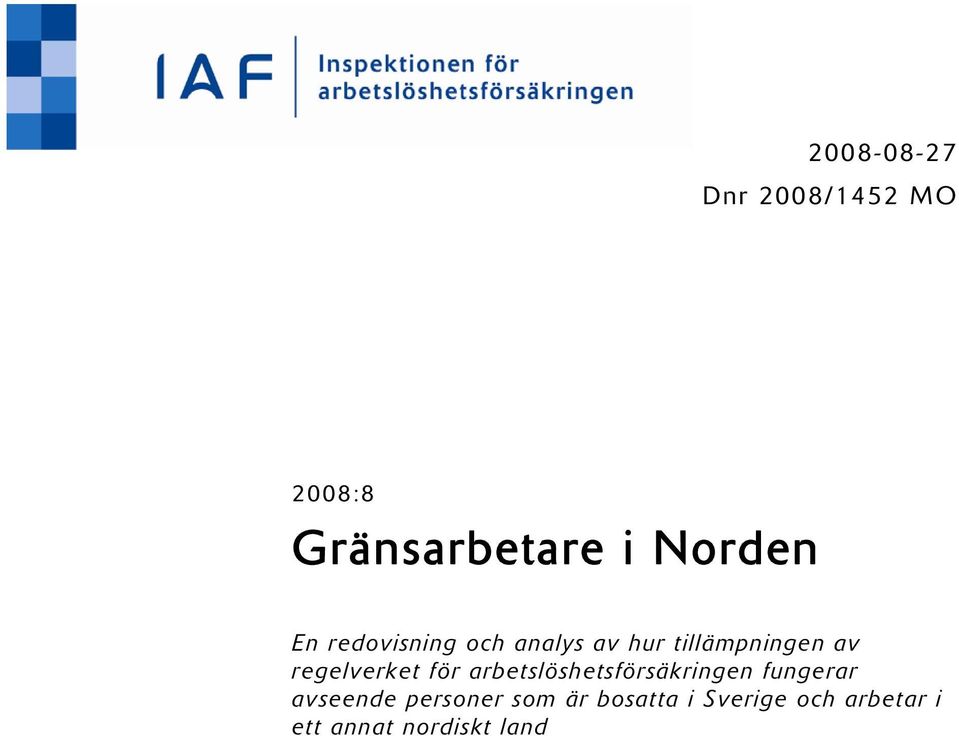 IAF Inspektionen för arbetslöshetsförsäkringen

2008-08-27
Dnr 2008/1452 MO

2008:8

Gränsarbetare i Norden

En redovisning och analys av hur tillämpningen av regelverket för arbetslöshetsförsäkringen fungerar avseende personer som är bosatta i Sverige och arbetar i ett annat nordiskt land